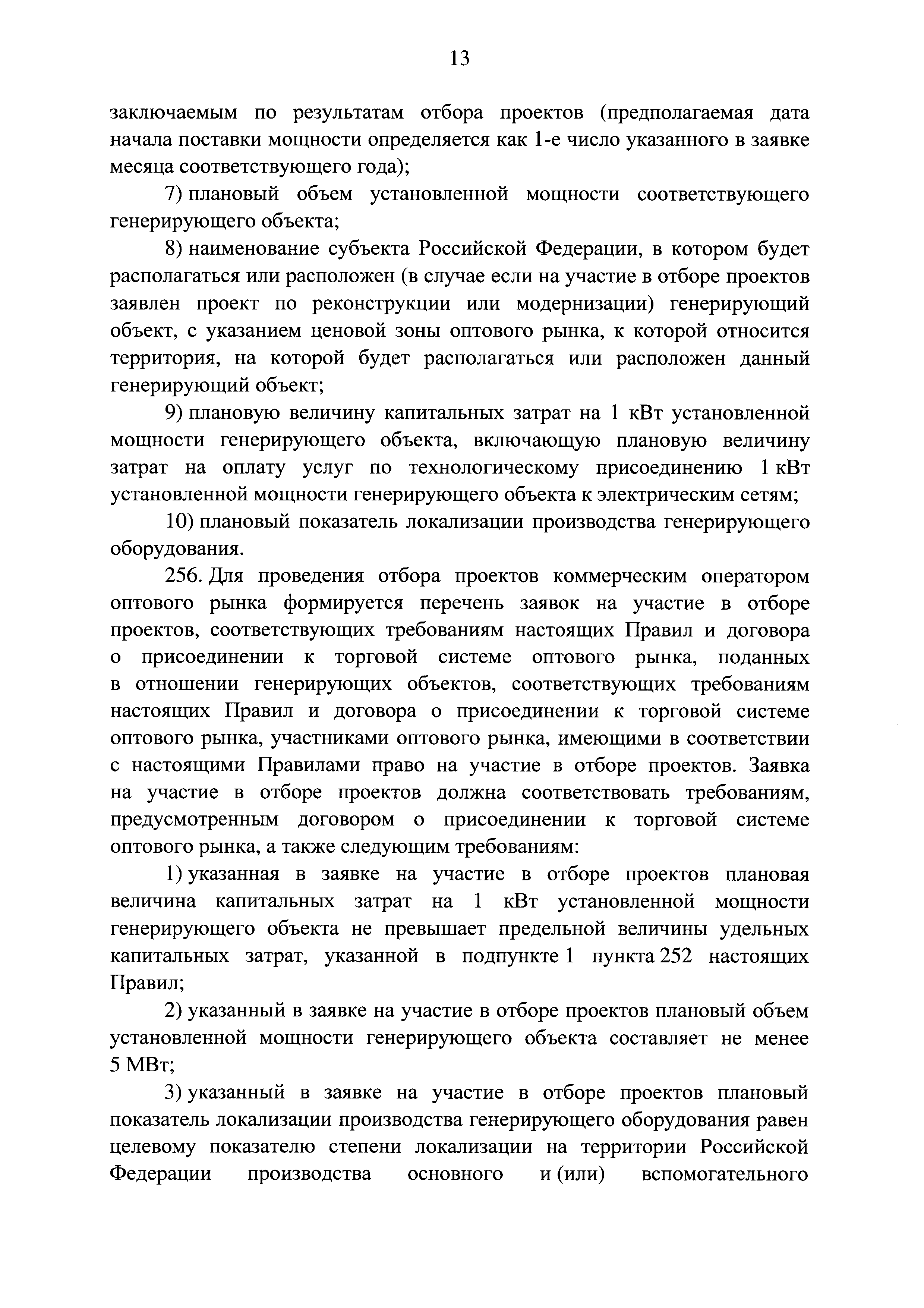 13

заключаемым по результатам отбора проектов (предполагаемая дата начала поставки мощности определяется как 1-е число указанного в заявке месяца соответствующего года);

7) плановый объем установленной мощности соответствующего генерирующего объекта;

8) наименование субъекта Российской Федерации, в котором будет располагаться или расположен (в случае если на участие в отборе проектов заявлен проект по реконструкции или модернизации) генерирующий объект, с указанием ценовой зоны оптового рынка, к которой относится территория, на которой будет располагаться или расположен данный генерирующий объект;

9) плановую величину капитальных затрат на 1 кВт установленной мощности генерирующего объекта, включающую плановую величину затрат на оплату услуг по технологическому присоединению 1 кВт установленной мощности генерирующего объекта к электрическим сетям;

10) плановый показатель локализации производства генерирующего оборудования.

256. Для проведения отбора проектов коммерческим оператором оптового рынка формируется перечень заявок на участие в отборе проектов, соответствующих требованиям настоящих Правил и договора о присоединении к торговой системе оптового рынка, поданных в отношении генерирующих объектов, соответствующих требованиям настоящих Правил и договора о присоединении к торговой системе оптового рынка, участниками оптового рынка, имеющими в соответствии с настоящими Правилами право на участие в отборе проектов. Заявка на участие в отборе проектов должна соответствовать требованиям, предусмотренным договором о присоединении к торговой системе оптового рынка, а также следующим требованиям:

1) указанная в заявке на участие в отборе проектов плановая величина капитальных затрат на 1 кВт установленной мощности генерирующего объекта не превышает предельной величины удельных капитальных затрат, указанной в подпункте 1 пункта 252 настоящих Правил;

2) указанный в заявке на участие в отборе проектов плановый объем установленной мощности генерирующего объекта составляет не менее 5 МВт;

3) указанный в заявке на участие в отборе проектов плановый показатель локализации производства генерирующего оборудования равен целевому показателю степени локализации на территории Российской Федерации производства основного и (или) вспомогательного